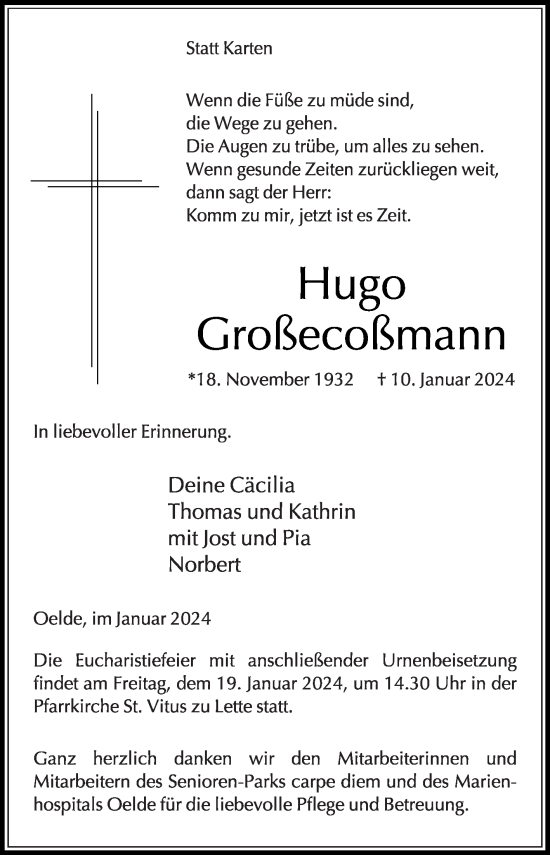 Statt Karten

Wenn die Füße zu müde sind,
die Wege zu gehen.
Die Augen zu trübe, um alles zu sehen.
Wenn gesunde Zeiten zurückliegen weit,
dann sagt der Herr:
Komm zu mir, jetzt ist es Zeit.

Hugo
Großecoßmann

*18. November 1932 † 10. Januar 2024

In liebevoller Erinnerung.

Deine Cäcilia
Thomas und Kathrin
mit Jost und Pia
Norbert

Oelde, im Januar 2024

Die Eucharistiefeier mit anschließender Urnenbeisetzung findet am Freitag, dem 19. Januar 2024, um 14.30 Uhr in der Pfarrkirche St. Vitus zu Lette statt.

Ganz herzlich danken wir den Mitarbeiterinnen und Mitarbeitern des Senioren-Parks carpe diem und des Marienhospitals Oelde für die liebevolle Pflege und Betreuung.